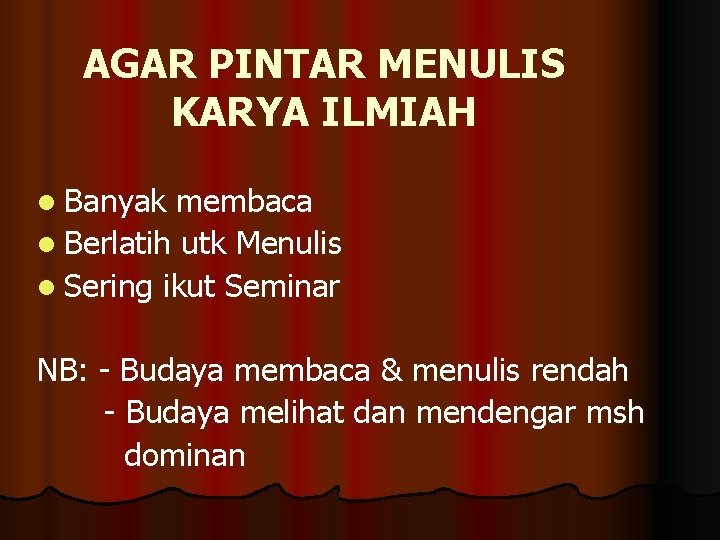 AGAR PINTAR MENULIS KARYA ILMIAH

- Banyak membaca
- Berlatih utk Menulis
- Sering ikut Seminar

NB: - Budaya membaca & menulis rendah
- Budaya melihat dan mendengar msh dominan